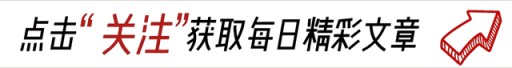 点击“关注”获取每日精彩文章